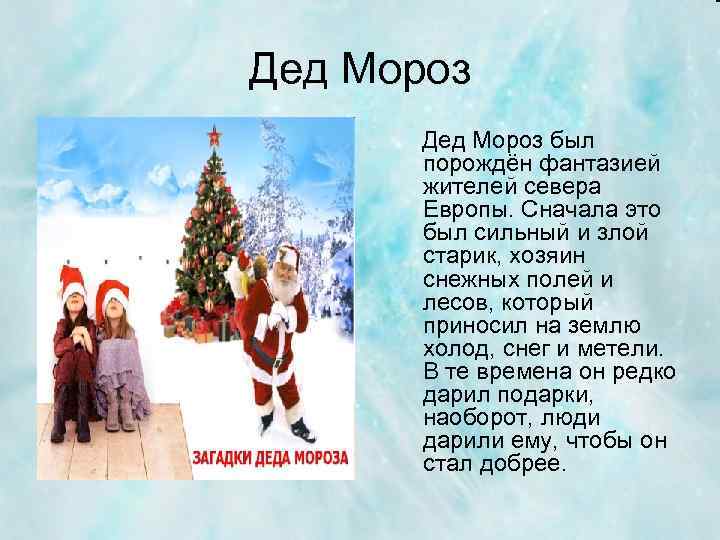 Дед Мороз

ЗАГАДКИ ДЕДА МОРОЗА

Дед Мороз был порождён фантазией жителей севера Европы. Сначала это был сильный и злой старик, хозяин снежных полей и лесов, который приносил на землю холод, снег и метели. В те времена он редко дарил подарки, наоборот, люди дарили ему, чтобы он стал добрее.